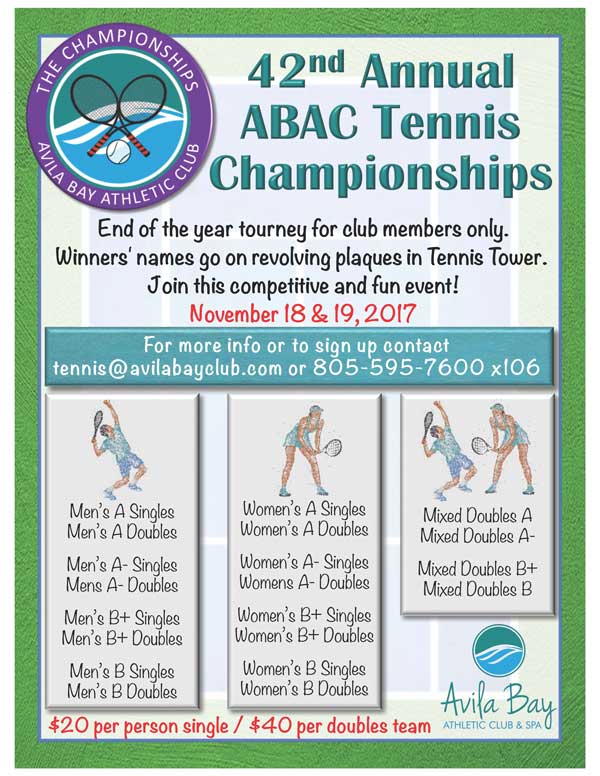 THE CHAMPIONSHIPS
AVILA BAY ATHLETIC CLUB

42nd Annual ABAC Tennis Championships

End of the year tourney for club members only. Winners' names go on revolving plaques in Tennis Tower. Join this competitive and fun event!

November 18 & 19, 2017

For more info or to sign up contact tennis@avilabayclub.com or 805-595-7600 x106

Men's A Singles
Men's A Doubles

Men's A- Singles
Mens A- Doubles

Men's B+ Singles
Men's B+ Doubles

Men's B Singles
Men's B Doubles

Women's A Singles
Women's A Doubles

Women's A- Singles
Womens A- Doubles

Women's B+ Singles
Women's B+ Doubles

Women's B Singles
Women's B Doubles

Mixed Doubles A
Mixed Doubles A-

Mixed Doubles B+
Mixed Doubles B

$20 per person single / $40 per doubles team

Avila Bay
ATHLETIC CLUB & SPA